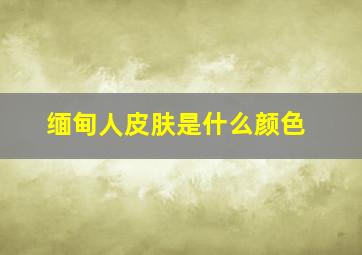 缅甸人皮肤是什么颜色